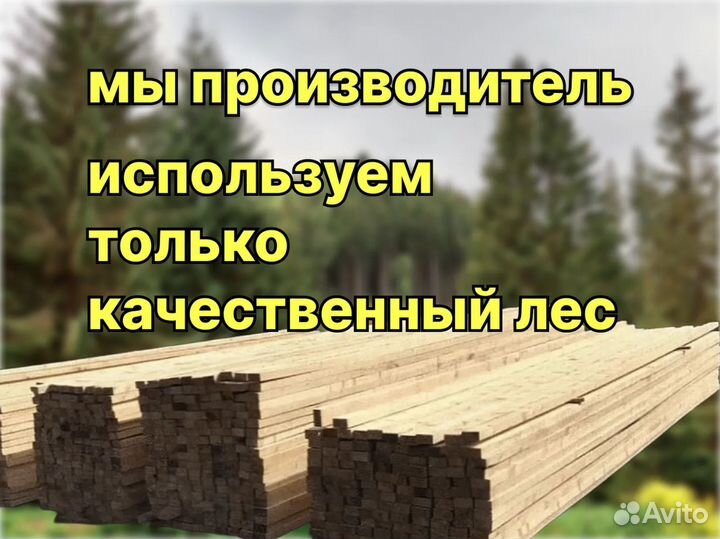 мы производитель

используем только качественный лес

Avito